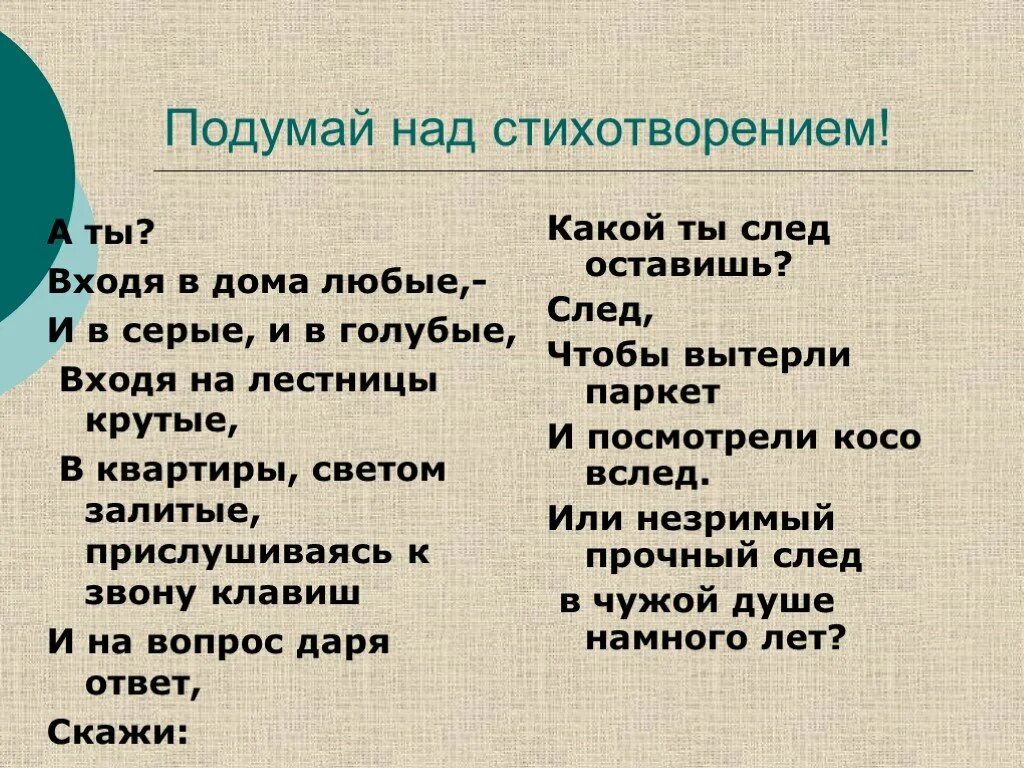 Подумай над стихотворением!

А ты?
Входя в дома любые,-
И в серые, и в голубые,
Входя на лестницы крутые,
В квартиры, светом залитые, прислушиваясь к звону клавиш
И на вопрос даря ответ,
Скажи:

Какой ты след оставишь?
След,
Чтобы вытерли паркет
И посмотрели косо вслед.
Или незримый прочный след
в чужой душе намного лет?